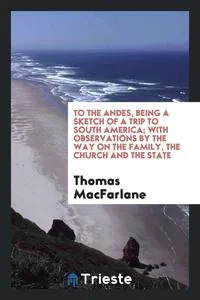 TO THE ANDES, BEING A SKETCH OF A TRIP TO SOUTH AMERICA; WITH OBSERVATIONS BY THE WAY ON THE FAMILY, THE CHURCH AND THE STATE

Thomas MacFarlane

Trieste